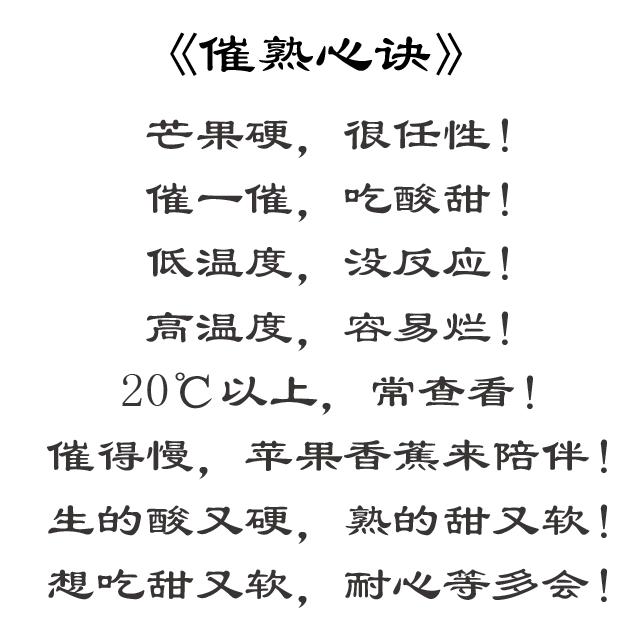 《催熟心诀》

芒果硬，很任性！

催一催，吃酸甜！

低温度，没反应！

高温度，容易烂！

20℃以上，常查看！

催得慢，苹果香蕉来陪伴！

生的酸又硬，熟的甜又软！

想吃甜又软，耐心等多会！